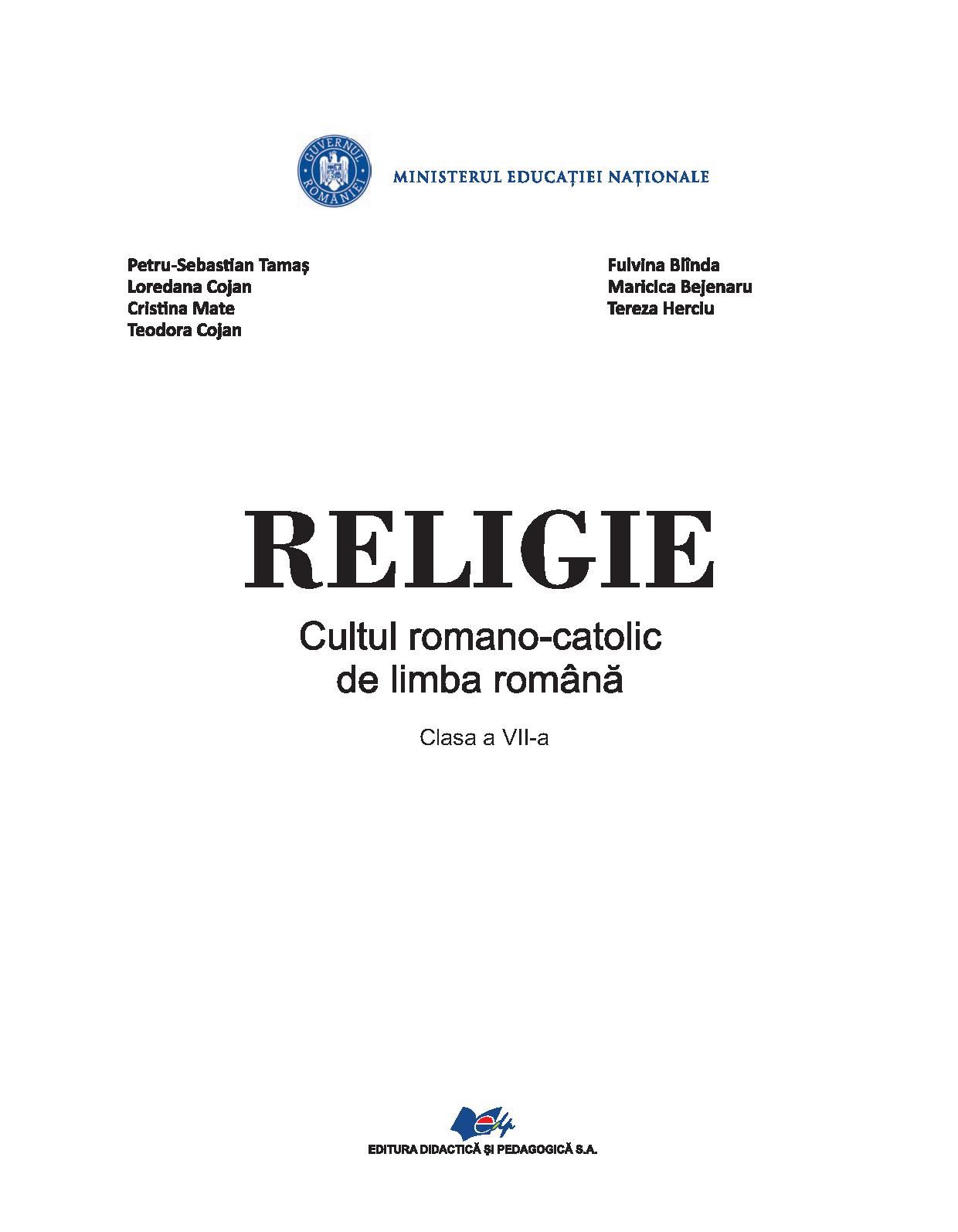 GUVERNUL ROMÂNIEI

MINISTERUL EDUCAȚIEI NAȚIONALE

Petru-Sebastian Tamaș
Loredana Cojan
Cristina Mate
Teodora Cojan

Fulvina Blînda
Maricica Bejenaru
Tereza Herciu

RELIGIE

Cultul romano-catolic de limba română

Clasa a VII-a

edp

EDITURA DIDACTICĂ ȘI PEDAGOGICĂ S.A.